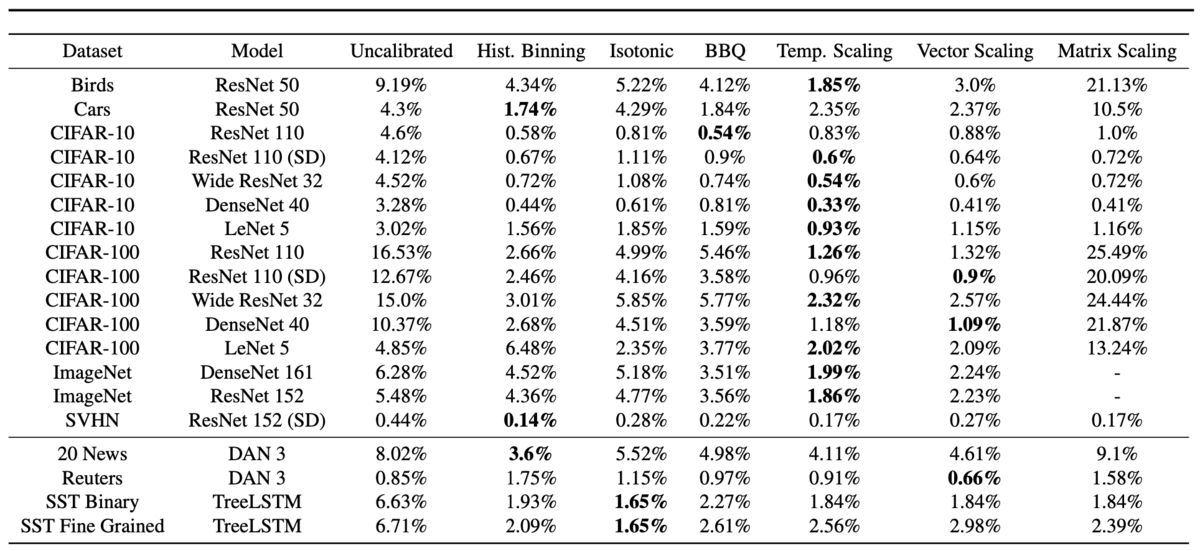 | Dataset | Model | Uncalibrated | Hist. Binning | Isotonic | BBQ | Temp. Scaling | Vector Scaling | Matrix Scaling |
|---|---|---|---|---|---|---|---|---|
| Birds | ResNet 50 | 9.19% | 4.34% | 5.22% | 4.12% | **1.85%** | 3.0% | 21.13% |
| Cars | ResNet 50 | 4.3% | **1.74%** | 4.29% | 1.84% | 2.35% | 2.37% | 10.5% |
| CIFAR-10 | ResNet 110 | 4.6% | 0.58% | 0.81% | **0.54%** | 0.83% | 0.88% | 1.0% |
| CIFAR-10 | ResNet 110 (SD) | 4.12% | 0.67% | 1.11% | 0.9% | **0.6%** | 0.64% | 0.72% |
| CIFAR-10 | Wide ResNet 32 | 4.52% | 0.72% | 1.08% | 0.74% | **0.54%** | 0.6% | 0.72% |
| CIFAR-10 | DenseNet 40 | 3.28% | 0.44% | 0.61% | 0.81% | **0.33%** | 0.41% | 0.41% |
| CIFAR-10 | LeNet 5 | 3.02% | 1.56% | 1.85% | 1.59% | **0.93%** | 1.15% | 1.16% |
| CIFAR-100 | ResNet 110 | 16.53% | 2.66% | 4.99% | 5.46% | **1.26%** | 1.32% | 25.49% |
| CIFAR-100 | ResNet 110 (SD) | 12.67% | 2.46% | 4.16% | 3.58% | 0.96% | **0.9%** | 20.09% |
| CIFAR-100 | Wide ResNet 32 | 15.0% | 3.01% | 5.85% | 5.77% | **2.32%** | 2.57% | 24.44% |
| CIFAR-100 | DenseNet 40 | 10.37% | 2.68% | 4.51% | 3.59% | 1.18% | **1.09%** | 21.87% |
| CIFAR-100 | LeNet 5 | 4.85% | 6.48% | 2.35% | 3.77% | **2.02%** | 2.09% | 13.24% |
| ImageNet | DenseNet 161 | 6.28% | 4.52% | 5.18% | 3.51% | **1.99%** | 2.24% | - |
| ImageNet | ResNet 152 | 5.48% | 4.36% | 4.77% | 3.56% | **1.86%** | 2.23% | - |
| SVHN | ResNet 152 (SD) | 0.44% | **0.14%** | 0.28% | 0.22% | 0.17% | 0.27% | 0.17% |
| 20 News | DAN 3 | 8.02% | **3.6%** | 5.52% | 4.98% | 4.11% | 4.61% | 9.1% |
| Reuters | DAN 3 | 0.85% | 1.75% | 1.15% | 0.97% | 0.91% | **0.66%** | 1.58% |
| SST Binary | TreeLSTM | 6.63% | 1.93% | **1.65%** | 2.27% | 1.84% | 1.84% | 1.84% |
| SST Fine Grained | TreeLSTM | 6.71% | 2.09% | **1.65%** | 2.61% | 2.56% | 2.98% | 2.39% |